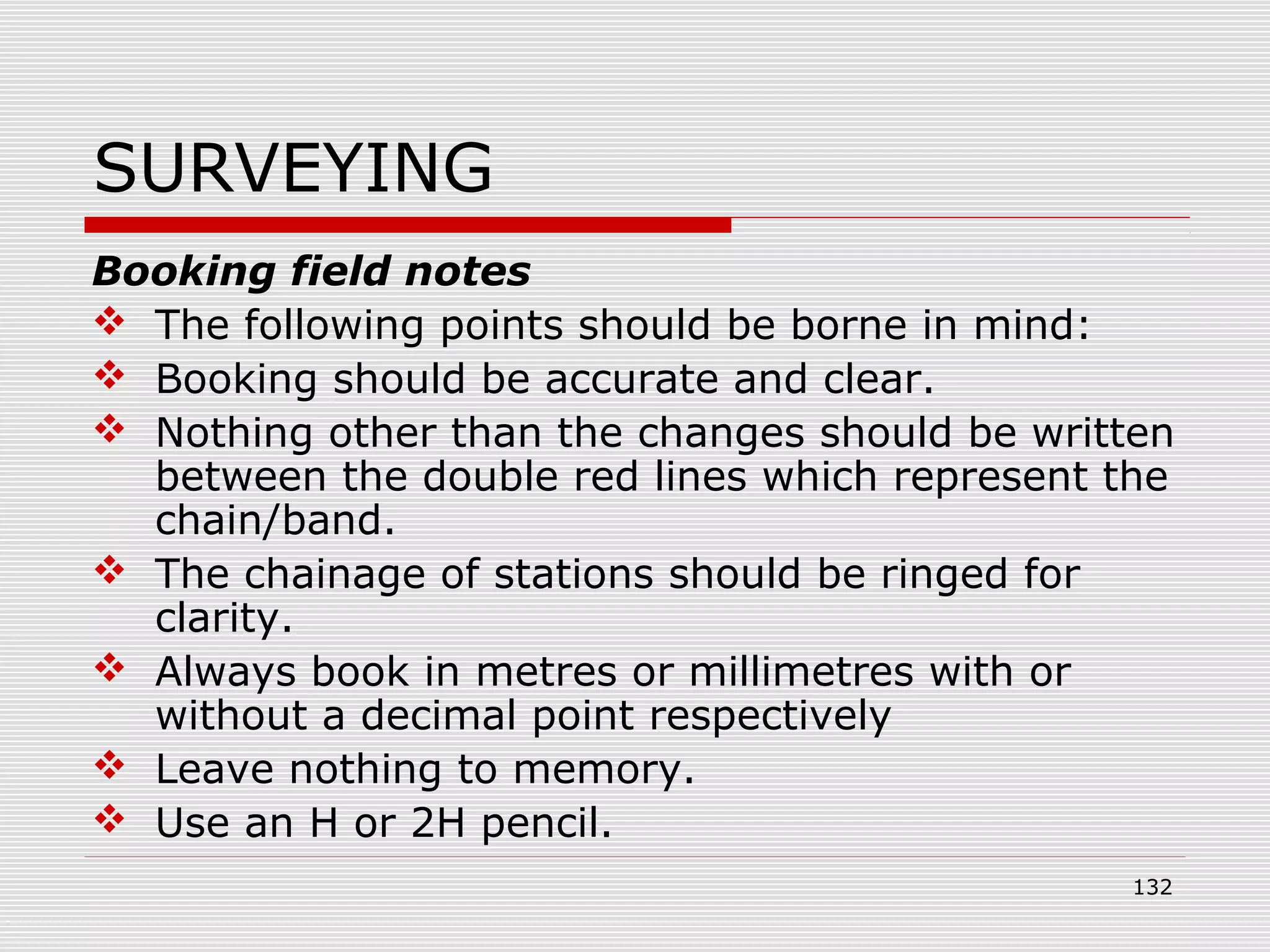 SURVEYING

Booking field notes

❖ The following points should be borne in mind:
❖ Booking should be accurate and clear.
❖ Nothing other than the changes should be written between the double red lines which represent the chain/band.
❖ The chainage of stations should be ringed for clarity.
❖ Always book in metres or millimetres with or without a decimal point respectively
❖ Leave nothing to memory.
❖ Use an H or 2H pencil.

132